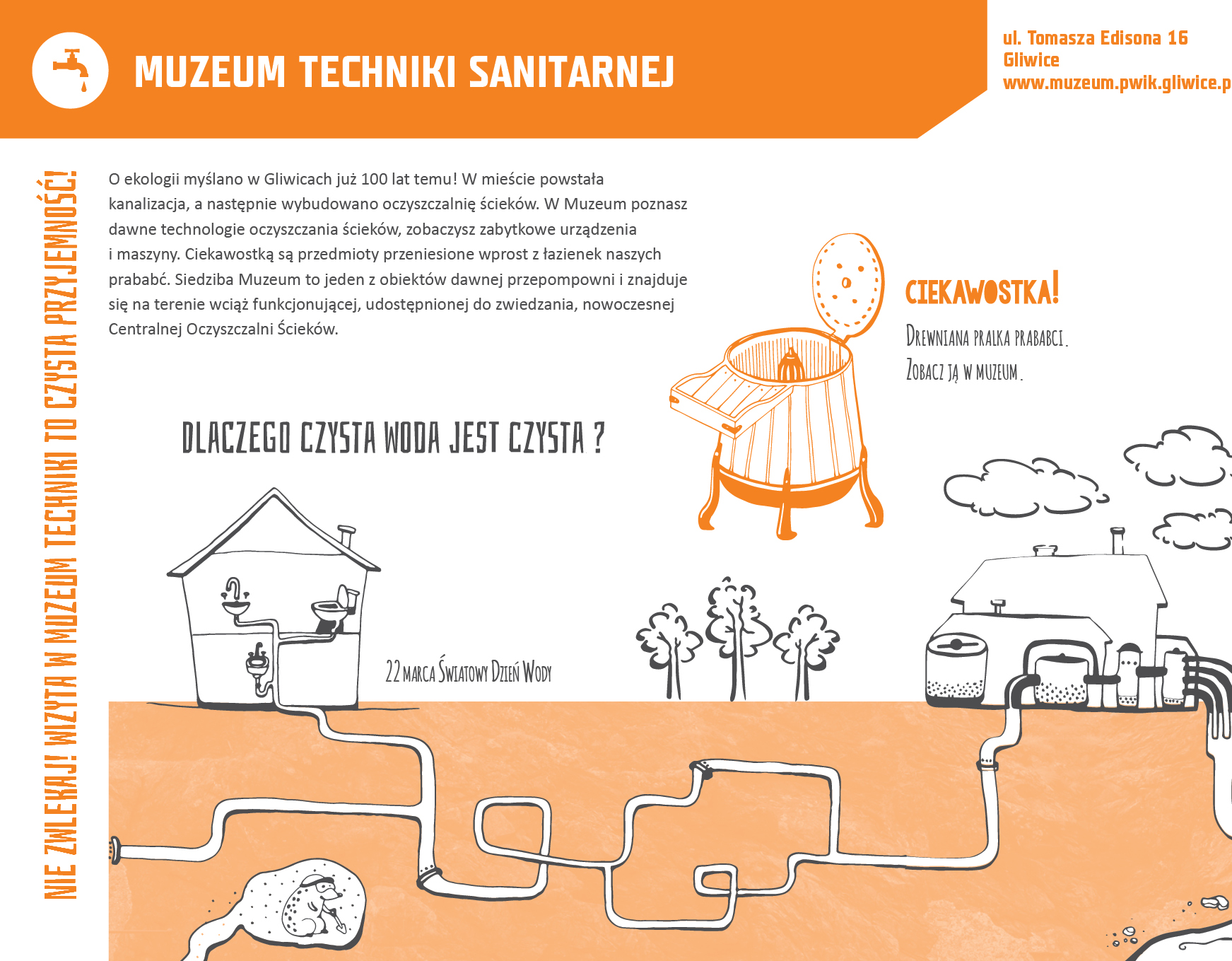 MUZEUM TECHNIKI SANITARNEJ

ul. Tomasza Edisona 16
Gliwice
www.muzeum.pwik.gliwice.p

NIE ZWLEKAJ! WIZYTA W MUZEUM TECHNIKI TO CZYSTA PRZYJEMNOŚĆ!

O ekologii myślano w Gliwicach już 100 lat temu! W mieście powstała kanalizacja, a następnie wybudowano oczyszczalnię ścieków. W Muzeum poznasz dawne technologie oczyszczania ścieków, zobaczysz zabytkowe urządzenia i maszyny. Ciekawostką są przedmioty przeniesione wprost z łazienek naszych prababć. Siedziba Muzeum to jeden z obiektów dawnej przepompowni i znajduje się na terenie wciąż funkcjonującej, udostępnionej do zwiedzania, nowoczesnej Centralnej Oczyszczalni Ścieków.

CIEKAWOSTKA!

DREWNIANA PRALKA PRABABCI.
ZOBACZ JĄ W MUZEUM.

DLACZEGO CZYSTA WODA JEST CZYSTA ?

22 MARCA ŚWIATOWY DZIEŃ WODY